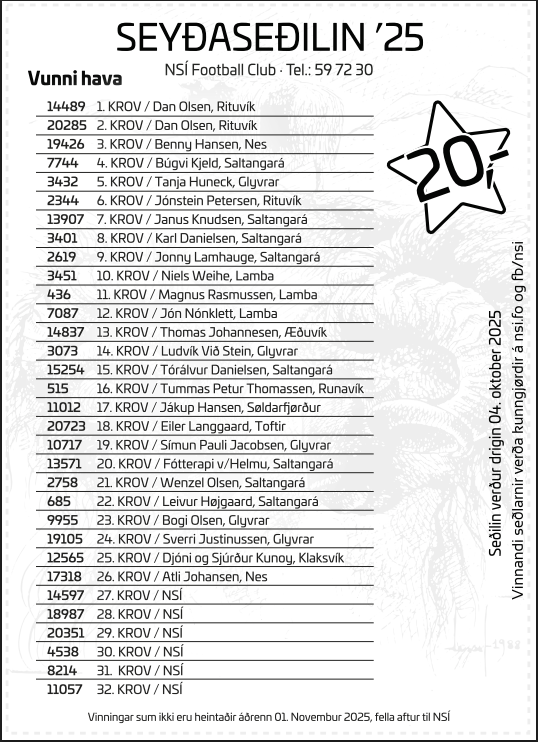 SEYÐASEÐILIN '25

NSÍ Football Club · Tel.: 59 72 30

Vunni hava

| | |
|---|---|
| 14489 | 1. KROV / Dan Olsen, Rituvík |
| 20285 | 2. KROV / Dan Olsen, Rituvík |
| 19426 | 3. KROV / Benny Hansen, Nes |
| 7744 | 4. KROV / Búgvi Kjeld, Saltangará |
| 3432 | 5. KROV / Tanja Huneck, Glyvrar |
| 2344 | 6. KROV / Jónstein Petersen, Rituvík |
| 13907 | 7. KROV / Janus Knudsen, Saltangará |
| 3401 | 8. KROV / Karl Danielsen, Saltangará |
| 2619 | 9. KROV / Jonny Lamhauge, Saltangará |
| 3451 | 10. KROV / Niels Weihe, Lamba |
| 436 | 11. KROV / Magnus Rasmussen, Lamba |
| 7087 | 12. KROV / Jón Nónklett, Lamba |
| 14837 | 13. KROV / Thomas Johannesen, Æðuvík |
| 3073 | 14. KROV / Ludvík Við Stein, Glyvrar |
| 15254 | 15. KROV / Tórálvur Danielsen, Saltangará |
| 515 | 16. KROV / Tummas Petur Thomassen, Runavík |
| 11012 | 17. KROV / Jákup Hansen, Søldarfjørður |
| 20723 | 18. KROV / Eiler Langgaard, Toftir |
| 10717 | 19. KROV / Símun Pauli Jacobsen, Glyvrar |
| 13571 | 20. KROV / Fótterapi v/Helmu, Saltangará |
| 2758 | 21. KROV / Wenzel Olsen, Saltangará |
| 685 | 22. KROV / Leivur Højgaard, Saltangará |
| 9955 | 23. KROV / Bogi Olsen, Glyvrar |
| 19105 | 24. KROV / Sverri Justinussen, Glyvrar |
| 12565 | 25. KROV / Djóni og Sjúrður Kunoy, Klaksvík |
| 17318 | 26. KROV / Atli Johansen, Nes |
| 14597 | 27. KROV / NSÍ |
| 18987 | 28. KROV / NSÍ |
| 20351 | 29. KROV / NSÍ |
| 4538 | 30. KROV / NSÍ |
| 8214 | 31. KROV / NSÍ |
| 11057 | 32. KROV / NSÍ |

20,-

Seðilin verður drigin 04. oktober 2025
Vinnandi seðlarnir verða kunngjørdir á nsi.fo og fb/nsi

Vinningar sum ikki eru heintaðir áðrenn 01. Novembur 2025, fella aftur til NSÍ